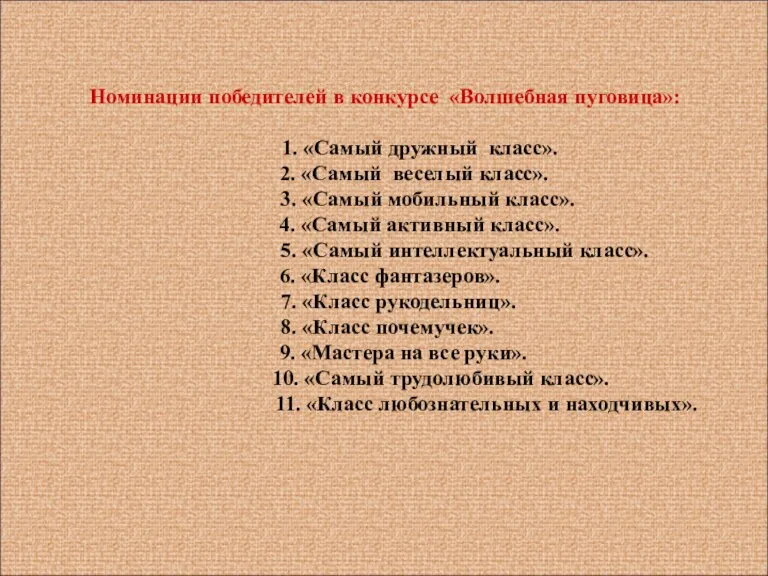 Номинации победителей в конкурсе «Волшебная пуговица»:

1. «Самый дружный класс».
2. «Самый веселый класс».
3. «Самый мобильный класс».
4. «Самый активный класс».
5. «Самый интеллектуальный класс».
6. «Класс фантазеров».
7. «Класс рукодельниц».
8. «Класс почемучек».
9. «Мастера на все руки».
10. «Самый трудолюбивый класс».
11. «Класс любознательных и находчивых».